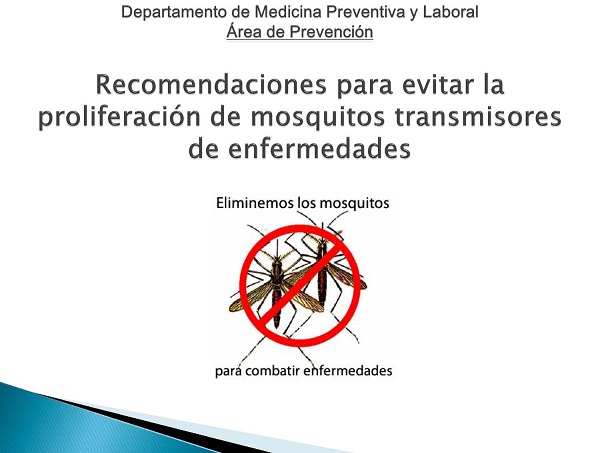 Departamento de Medicina Preventiva y Laboral
Área de Prevención

Recomendaciones para evitar la proliferación de mosquitos transmisores de enfermedades

Eliminemos los mosquitos

para combatir enfermedades